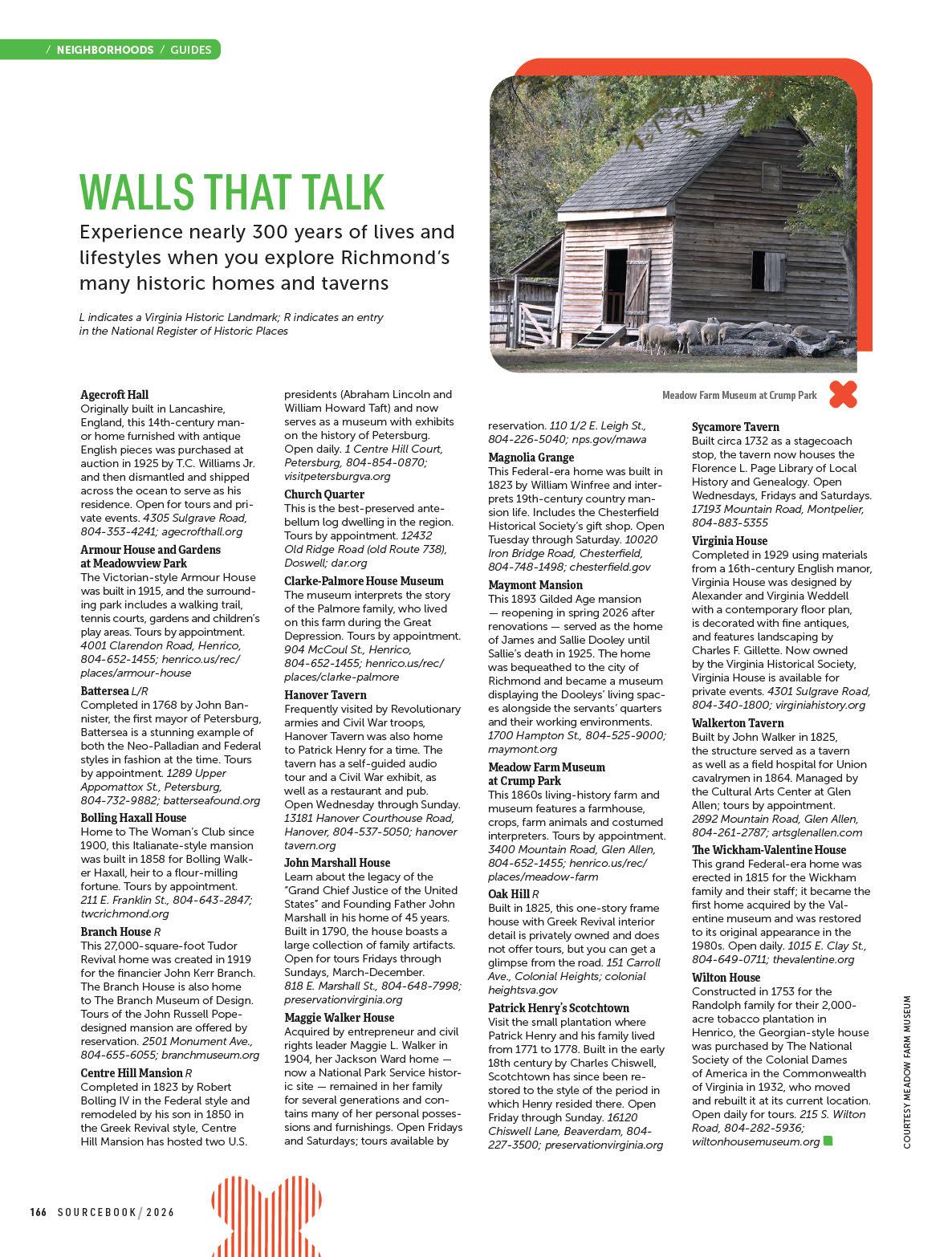 / NEIGHBORHOODS / GUIDES

WALLS THAT TALK

Experience nearly 300 years of lives and lifestyles when you explore Richmond's many historic homes and taverns

L indicates a Virginia Historic Landmark; R indicates an entry in the National Register of Historic Places

Meadow Farm Museum at Crump Park

Agecroft Hall
Originally built in Lancashire, England, this 14th-century manor home furnished with antique English pieces was purchased at auction in 1925 by T.C. Williams Jr. and then dismantled and shipped across the ocean to serve as his residence. Open for tours and private events. 4305 Sulgrave Road, 804-353-4241; agecrofthall.org

Armour House and Gardens at Meadowview Park
The Victorian-style Armour House was built in 1915, and the surrounding park includes a walking trail, tennis courts, gardens and children's play areas. Tours by appointment. 4001 Clarendon Road, Henrico, 804-652-1455; henrico.us/rec/places/armour-house

Battersea L/R
Completed in 1768 by John Bannister, the first mayor of Petersburg, Battersea is a stunning example of both the Neo-Palladian and Federal styles in fashion at the time. Tours by appointment. 1289 Upper Appomattox St., Petersburg, 804-732-9882; batterseafound.org

Bolling Haxall House
Home to The Woman's Club since 1900, this Italianate-style mansion was built in 1858 for Bolling Walker Haxall, heir to a flour-milling fortune. Tours by appointment. 211 E. Franklin St., 804-643-2847; twcrichmond.org

Branch House R
This 27,000-square-foot Tudor Revival home was created in 1919 for the financier John Kerr Branch. The Branch House is also home to The Branch Museum of Design. Tours of the John Russell Pope-designed mansion are offered by reservation. 2501 Monument Ave., 804-655-6055; branchmuseum.org

Centre Hill Mansion R
Completed in 1823 by Robert Bolling IV in the Federal style and remodeled by his son in 1850 in the Greek Revival style, Centre Hill Mansion has hosted two U.S. presidents (Abraham Lincoln and William Howard Taft) and now serves as a museum with exhibits on the history of Petersburg. Open daily. 1 Centre Hill Court, Petersburg, 804-854-0870; visitpetersburgva.org

Church Quarter
This is the best-preserved antebellum log dwelling in the region. Tours by appointment. 12432 Old Ridge Road (old Route 738), Doswell; dar.org

Clarke-Palmore House Museum
The museum interprets the story of the Palmore family, who lived on this farm during the Great Depression. Tours by appointment. 904 McCoul St., Henrico, 804-652-1455; henrico.us/rec/places/clarke-palmore

Hanover Tavern
Frequently visited by Revolutionary armies and Civil War troops, Hanover Tavern was also home to Patrick Henry for a time. The tavern has a self-guided audio tour and a Civil War exhibit, as well as a restaurant and pub. Open Wednesday through Sunday. 13181 Hanover Courthouse Road, Hanover, 804-537-5050; hanovertavern.org

John Marshall House
Learn about the legacy of the "Grand Chief Justice of the United States" and Founding Father John Marshall in his home of 45 years. Built in 1790, the house boasts a large collection of family artifacts. Open for tours Fridays through Sundays, March-December. 818 E. Marshall St., 804-648-7998; preservationvirginia.org

Maggie Walker House
Acquired by entrepreneur and civil rights leader Maggie L. Walker in 1904, her Jackson Ward home — now a National Park Service historic site — remained in her family for several generations and contains many of her personal possessions and furnishings. Open Fridays and Saturdays; tours available by reservation. 110 1/2 E. Leigh St., 804-226-5040; nps.gov/mawa

Magnolia Grange
This Federal-era home was built in 1823 by William Winfree and interprets 19th-century country mansion life. Includes the Chesterfield Historical Society's gift shop. Open Tuesday through Saturday. 10020 Iron Bridge Road, Chesterfield, 804-748-1498; chesterfield.gov

Maymont Mansion
This 1893 Gilded Age mansion — reopening in spring 2026 after renovations — served as the home of James and Sallie Dooley until Sallie's death in 1925. The home was bequeathed to the city of Richmond and became a museum displaying the Dooleys' living spaces alongside the servants' quarters and their working environments. 1700 Hampton St., 804-525-9000; maymont.org

Meadow Farm Museum at Crump Park
This 1860s living-history farm and museum features a farmhouse, crops, farm animals and costumed interpreters. Tours by appointment. 3400 Mountain Road, Glen Allen, 804-652-1455; henrico.us/rec/places/meadow-farm

Oak Hill R
Built in 1825, this one-story frame house with Greek Revival interior detail is privately owned and does not offer tours, but you can get a glimpse from the road. 151 Carroll Ave., Colonial Heights; colonialheightsva.gov

Patrick Henry's Scotchtown
Visit the small plantation where Patrick Henry and his family lived from 1771 to 1778. Built in the early 18th century by Charles Chiswell, Scotchtown has since been restored to the style of the period in which Henry resided there. Open Friday through Sunday. 16120 Chiswell Lane, Beaverdam, 804-227-3500; preservationvirginia.org

Sycamore Tavern
Built circa 1732 as a stagecoach stop, the tavern now houses the Florence L. Page Library of Local History and Genealogy. Open Wednesdays, Fridays and Saturdays. 17193 Mountain Road, Montpelier, 804-883-5355

Virginia House
Completed in 1929 using materials from a 16th-century English manor, Virginia House was designed by Alexander and Virginia Weddell with a contemporary floor plan, is decorated with fine antiques, and features landscaping by Charles F. Gillette. Now owned by the Virginia Historical Society, Virginia House is available for private events. 4301 Sulgrave Road, 804-340-1800; virginiahistory.org

Walkerton Tavern
Built by John Walker in 1825, the structure served as a tavern as well as a field hospital for Union cavalrymen in 1864. Managed by the Cultural Arts Center at Glen Allen; tours by appointment. 2892 Mountain Road, Glen Allen, 804-261-2787; artsglenallen.com

The Wickham-Valentine House
This grand Federal-era home was erected in 1815 for the Wickham family and their staff; it became the first home acquired by the Valentine museum and was restored to its original appearance in the 1980s. Open daily. 1015 E. Clay St., 804-649-0711; thevalentine.org

Wilton House
Constructed in 1753 for the Randolph family for their 2,000-acre tobacco plantation in Henrico, the Georgian-style house was purchased by The National Society of the Colonial Dames of America in the Commonwealth of Virginia in 1932, who moved and rebuilt it at its current location. Open daily for tours. 215 S. Wilton Road, 804-282-5936; wiltonhousemuseum.org

COURTESY MEADOW FARM MUSEUM

166 SOURCEBOOK / 2026